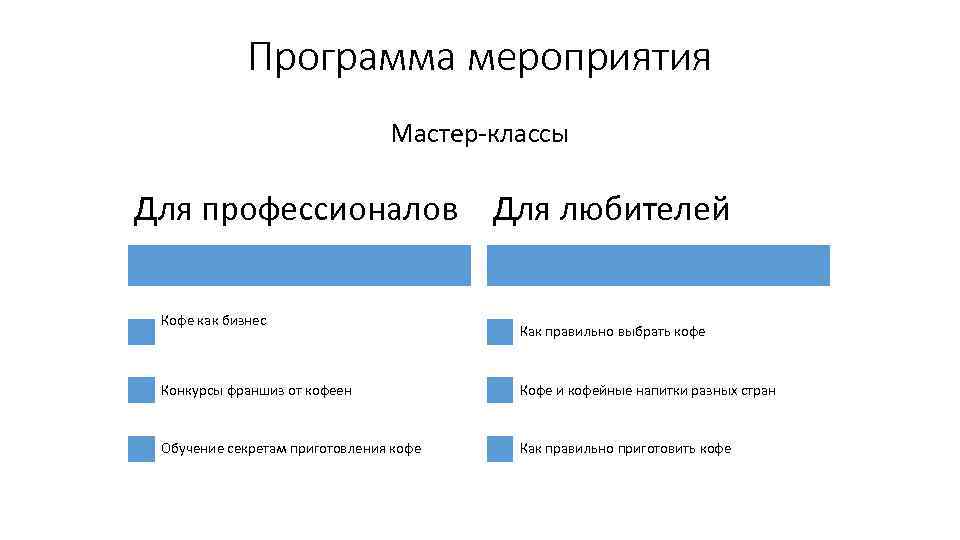 Программа мероприятия

Мастер-классы

Для профессионалов

Кофе как бизнес

Конкурсы франшиз от кофеен

Обучение секретам приготовления кофе

Для любителей

Как правильно выбрать кофе

Кофе и кофейные напитки разных стран

Как правильно приготовить кофе